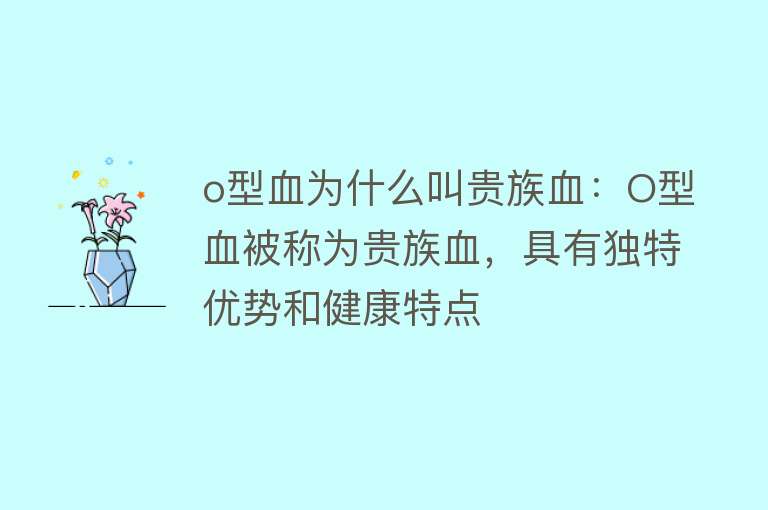 o型血为什么叫贵族血：O型血被称为贵族血，具有独特优势和健康特点